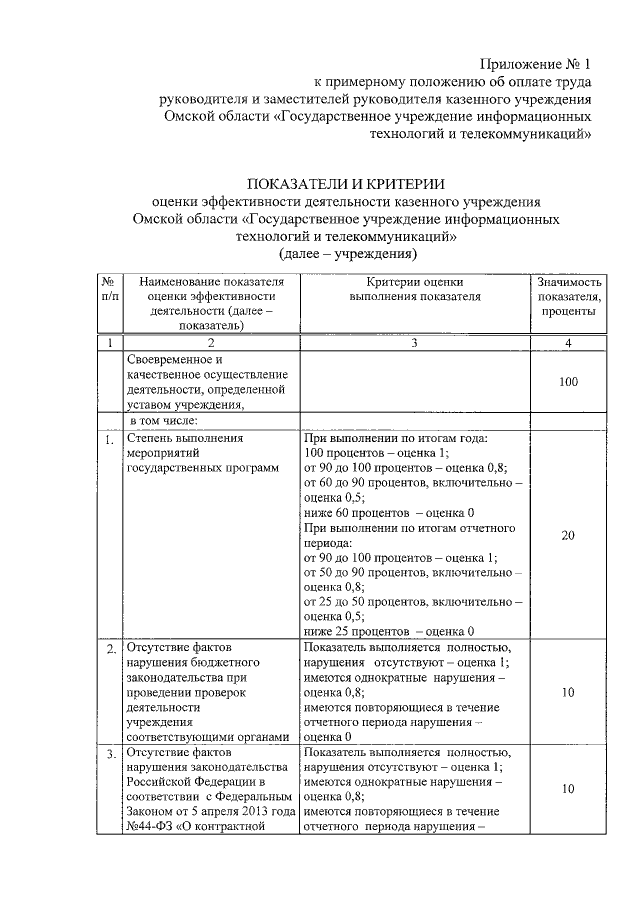 Приложение № 1
к примерному положению об оплате труда руководителя и заместителей руководителя казенного учреждения Омской области «Государственное учреждение информационных технологий и телекоммуникаций»

ПОКАЗАТЕЛИ И КРИТЕРИИ
оценки эффективности деятельности казенного учреждения Омской области «Государственное учреждение информационных технологий и телекоммуникаций»
(далее – учреждения)

| № п/п | Наименование показателя оценки эффективности деятельности (далее – показатель) | Критерии оценки выполнения показателя | Значимость показателя, проценты |
|---|---|---|---|
| 1 | 2 | 3 | 4 |
| | Своевременное и качественное осуществление деятельности, определенной уставом учреждения, | | 100 |
| | в том числе: | | |
| 1. | Степень выполнения мероприятий государственных программ | При выполнении по итогам года: 100 процентов – оценка 1; от 90 до 100 процентов – оценка 0,8; от 60 до 90 процентов, включительно – оценка 0,5; ниже 60 процентов – оценка 0 При выполнении по итогам отчетного периода: от 90 до 100 процентов – оценка 1; от 50 до 90 процентов, включительно – оценка 0,8; от 25 до 50 процентов, включительно – оценка 0,5; ниже 25 процентов – оценка 0 | 20 |
| 2. | Отсутствие фактов нарушения бюджетного законодательства при проведении проверок деятельности учреждения соответствующими органами | Показатель выполняется полностью, нарушения отсутствуют – оценка 1; имеются однократные нарушения – оценка 0,8; имеются повторяющиеся в течение отчетного периода нарушения – оценка 0 | 10 |
| 3. | Отсутствие фактов нарушения законодательства Российской Федерации в соответствии с Федеральным Законом от 5 апреля 2013 года №44-ФЗ «О контрактной | Показатель выполняется полностью, нарушения отсутствуют – оценка 1; имеются однократные нарушения – оценка 0,8; имеются повторяющиеся в течение отчетного периода нарушения – | 10 |